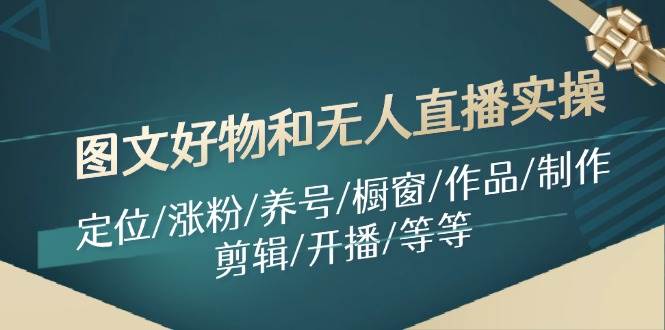 图文好物和无人直播实操

定位/涨粉/养号/橱窗/作品/制作
剪辑/开播/等等